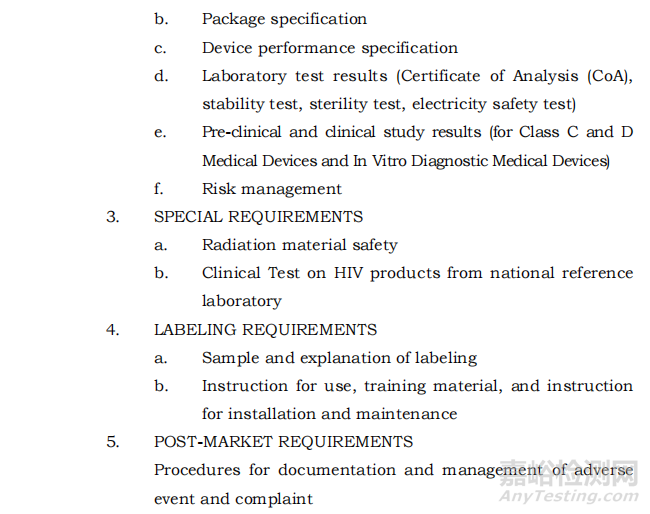 b. Package specification

c. Device performance specification

d. Laboratory test results (Certificate of Analysis (CoA), stability test, sterility test, electricity safety test)

e. Pre-clinical and clinical study results (for Class C and D Medical Devices and In Vitro Diagnostic Medical Devices)

f. Risk management

3. SPECIAL REQUIREMENTS

a. Radiation material safety

b. Clinical Test on HIV products from national reference laboratory

4. LABELING REQUIREMENTS

a. Sample and explanation of labeling

b. Instruction for use, training material, and instruction for installation and maintenance

5. POST-MARKET REQUIREMENTS

Procedures for documentation and management of adverse event and complaint

嘉峪检测网
AnyTesting.com